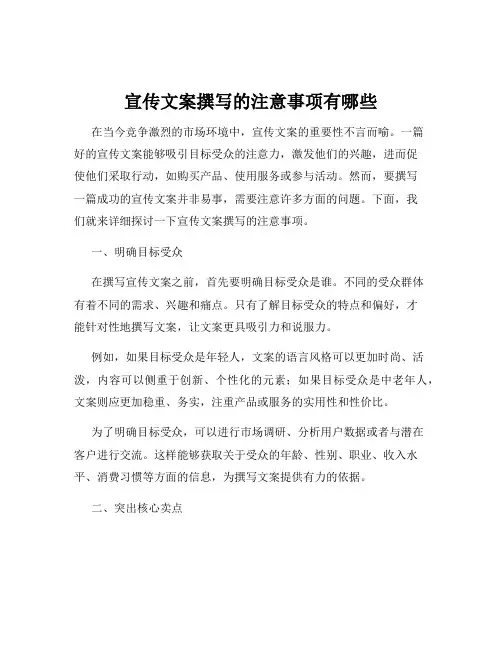 宣传文案撰写的注意事项有哪些

在当今竞争激烈的市场环境中，宣传文案的重要性不言而喻。一篇好的宣传文案能够吸引目标受众的注意力，激发他们的兴趣，进而促使他们采取行动，如购买产品、使用服务或参与活动。然而，要撰写一篇成功的宣传文案并非易事，需要注意许多方面的问题。下面，我们就来详细探讨一下宣传文案撰写的注意事项。

一、明确目标受众

在撰写宣传文案之前，首先要明确目标受众是谁。不同的受众群体有着不同的需求、兴趣和痛点。只有了解目标受众的特点和偏好，才能针对性地撰写文案，让文案更具吸引力和说服力。

例如，如果目标受众是年轻人，文案的语言风格可以更加时尚、活泼，内容可以侧重于创新、个性化的元素；如果目标受众是中老年人，文案则应更加稳重、务实，注重产品或服务的实用性和性价比。

为了明确目标受众，可以进行市场调研、分析用户数据或者与潜在客户进行交流。这样能够获取关于受众的年龄、性别、职业、收入水平、消费习惯等方面的信息，为撰写文案提供有力的依据。

二、突出核心卖点